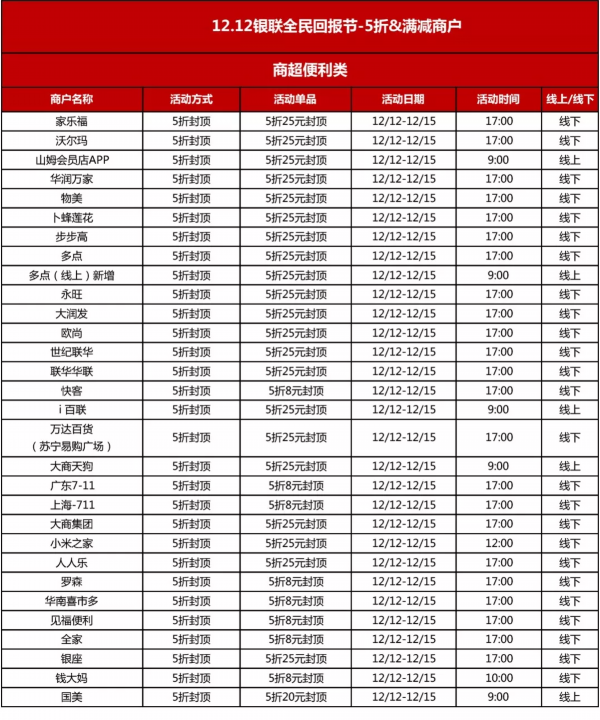 12.12银联全民回报节-5折&满减商户

商超便利类

| 商户名称 | 活动方式 | 活动单品 | 活动日期 | 活动时间 | 线上/线下 |
|---|---|---|---|---|---|
| 家乐福 | 5折封顶 | 5折25元封顶 | 12/12-12/15 | 17:00 | 线下 |
| 沃尔玛 | 5折封顶 | 5折25元封顶 | 12/12-12/15 | 17:00 | 线下 |
| 山姆会员店APP | 5折封顶 | 5折25元封顶 | 12/12-12/15 | 9:00 | 线上 |
| 华润万家 | 5折封顶 | 5折25元封顶 | 12/12-12/15 | 17:00 | 线下 |
| 物美 | 5折封顶 | 5折25元封顶 | 12/12-12/15 | 17:00 | 线下 |
| 卜蜂莲花 | 5折封顶 | 5折25元封顶 | 12/12-12/15 | 17:00 | 线下 |
| 步步高 | 5折封顶 | 5折25元封顶 | 12/12-12/15 | 17:00 | 线下 |
| 多点 | 5折封顶 | 5折25元封顶 | 12/12-12/15 | 17:00 | 线下 |
| 多点（线上）新增 | 5折封顶 | 5折25元封顶 | 12/12-12/15 | 9:00 | 线上 |
| 永旺 | 5折封顶 | 5折25元封顶 | 12/12-12/15 | 17:00 | 线下 |
| 大润发 | 5折封顶 | 5折25元封顶 | 12/12-12/15 | 17:00 | 线下 |
| 欧尚 | 5折封顶 | 5折25元封顶 | 12/12-12/15 | 17:00 | 线下 |
| 世纪联华 | 5折封顶 | 5折25元封顶 | 12/12-12/15 | 17:00 | 线下 |
| 联华华联 | 5折封顶 | 5折25元封顶 | 12/12-12/15 | 17:00 | 线下 |
| 快客 | 5折封顶 | 5折8元封顶 | 12/12-12/15 | 17:00 | 线下 |
| i 百联 | 5折封顶 | 5折25元封顶 | 12/12-12/15 | 9:00 | 线上 |
| 万达百货（苏宁易购广场） | 5折封顶 | 5折25元封顶 | 12/12-12/15 | 17:00 | 线下 |
| 大商天狗 | 5折封顶 | 5折25元封顶 | 12/12-12/15 | 9:00 | 线上 |
| 广东7-11 | 5折封顶 | 5折8元封顶 | 12/12-12/15 | 17:00 | 线下 |
| 上海-711 | 5折封顶 | 5折8元封顶 | 12/12-12/15 | 17:00 | 线下 |
| 大商集团 | 5折封顶 | 5折25元封顶 | 12/12-12/15 | 17:00 | 线下 |
| 小米之家 | 5折封顶 | 5折25元封顶 | 12/12-12/15 | 12:00 | 线下 |
| 人人乐 | 5折封顶 | 5折25元封顶 | 12/12-12/15 | 17:00 | 线下 |
| 罗森 | 5折封顶 | 5折8元封顶 | 12/12-12/15 | 17:00 | 线下 |
| 华南喜市多 | 5折封顶 | 5折8元封顶 | 12/12-12/15 | 17:00 | 线下 |
| 见福便利 | 5折封顶 | 5折8元封顶 | 12/12-12/15 | 17:00 | 线下 |
| 全家 | 5折封顶 | 5折8元封顶 | 12/12-12/15 | 17:00 | 线下 |
| 银座 | 5折封顶 | 5折25元封顶 | 12/12-12/15 | 17:00 | 线下 |
| 钱大妈 | 5折封顶 | 5折8元封顶 | 12/12-12/15 | 10:00 | 线下 |
| 国美 | 5折封顶 | 5折20元封顶 | 12/12-12/15 | 9:00 | 线上 |